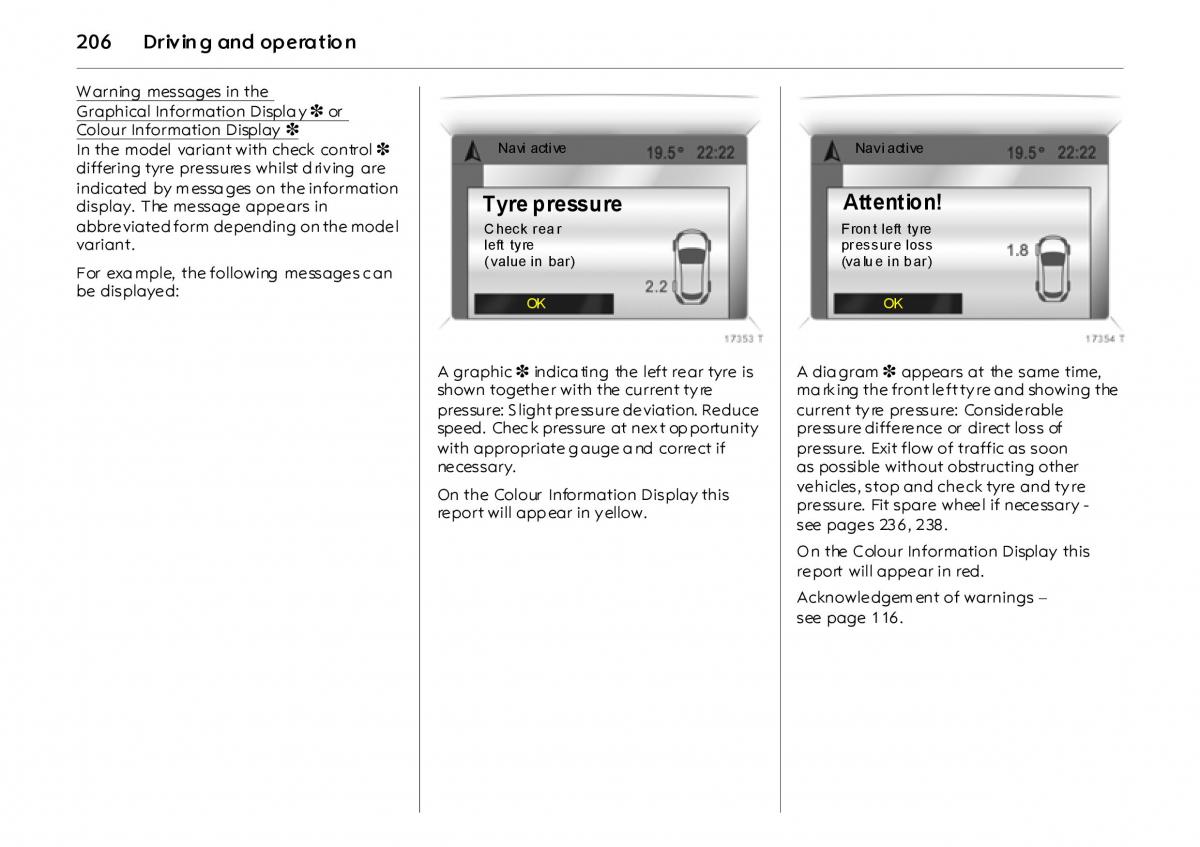 206 Driving and operation

Warning messages in the Graphical Information Display ✽ or Colour Information Display ✽
In the model variant with check control ✽ differing tyre pressures whilst driving are indicated by messages on the information display. The message appears in abbreviated form depending on the model variant.

For example, the following messages can be displayed:

Navi active 19.5° 22:22
Tyre pressure
Check rear left tyre (value in bar)
2.2
OK
17353 T

A graphic ✽ indicating the left rear tyre is shown together with the current tyre pressure: Slight pressure deviation. Reduce speed. Check pressure at next opportunity with appropriate gauge and correct if necessary.

On the Colour Information Display this report will appear in yellow.

Navi active 19.5° 22:22
Attention!
Front left tyre pressure loss (value in bar)
1.8
OK
17354 T

A diagram ✽ appears at the same time, marking the front left tyre and showing the current tyre pressure: Considerable pressure difference or direct loss of pressure. Exit flow of traffic as soon as possible without obstructing other vehicles, stop and check tyre and tyre pressure. Fit spare wheel if necessary - see pages 236, 238.

On the Colour Information Display this report will appear in red.

Acknowledgement of warnings – see page 116.